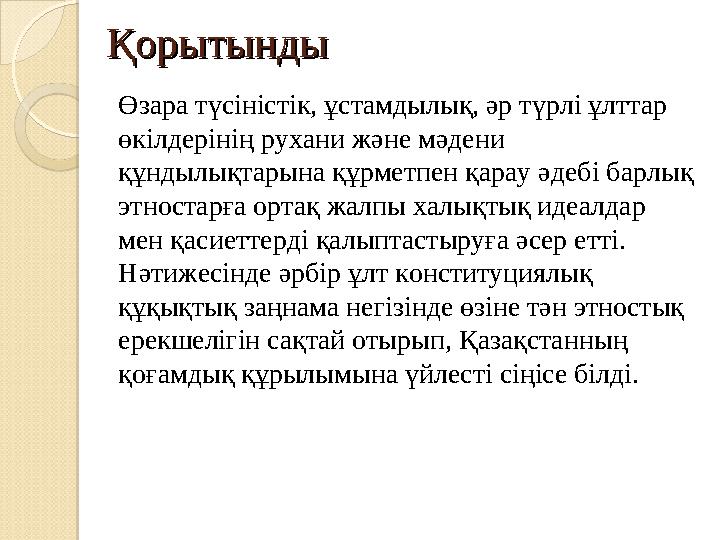 Қорытынды

Өзара түсіністік, ұстамдылық, әр түрлі ұлттар өкілдерінің рухани және мәдени құндылықтарына құрметпен қарау әдебі барлық этностарға ортақ жалпы халықтық идеалдар мен қасиеттерді қалыптастыруға әсер етті. Нәтижесінде әрбір ұлт конституциялық құқықтық заңнама негізінде өзіне тән этностық ерекшелігін сақтай отырып, Қазақстанның қоғамдық құрылымына үйлесті сіңісе білді.